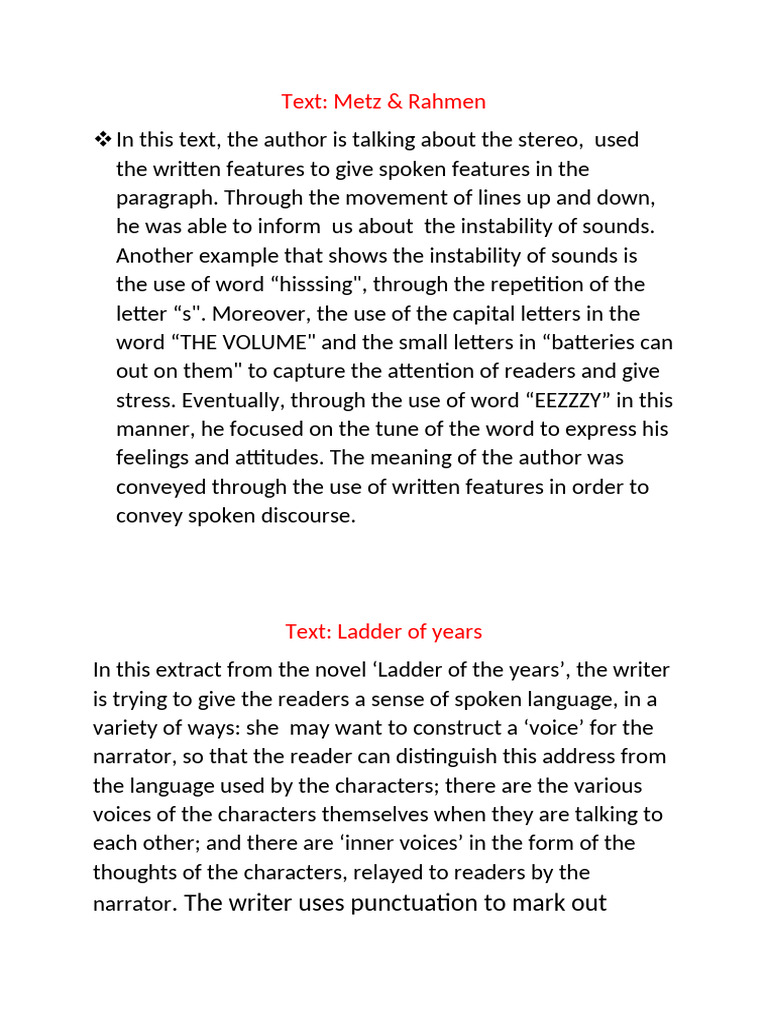 Text: Metz & Rahmen

❖ In this text, the author is talking about the stereo, used the written features to give spoken features in the paragraph. Through the movement of lines up and down, he was able to inform us about the instability of sounds. Another example that shows the instability of sounds is the use of word “hisssing", through the repetition of the letter “s". Moreover, the use of the capital letters in the word “THE VOLUME" and the small letters in “batteries can out on them" to capture the attention of readers and give stress. Eventually, through the use of word “EEZZZY” in this manner, he focused on the tune of the word to express his feelings and attitudes. The meaning of the author was conveyed through the use of written features in order to convey spoken discourse.

Text: Ladder of years

In this extract from the novel ‘Ladder of the years’, the writer is trying to give the readers a sense of spoken language, in a variety of ways: she may want to construct a ‘voice’ for the narrator, so that the reader can distinguish this address from the language used by the characters; there are the various voices of the characters themselves when they are talking to each other; and there are ‘inner voices’ in the form of the thoughts of the characters, relayed to readers by the narrator. The writer uses punctuation to mark out